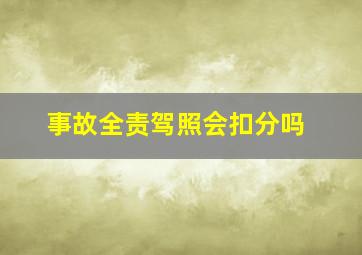 事故全责驾照会扣分吗